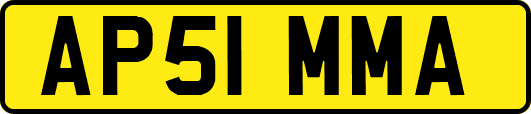 AP51 MMA